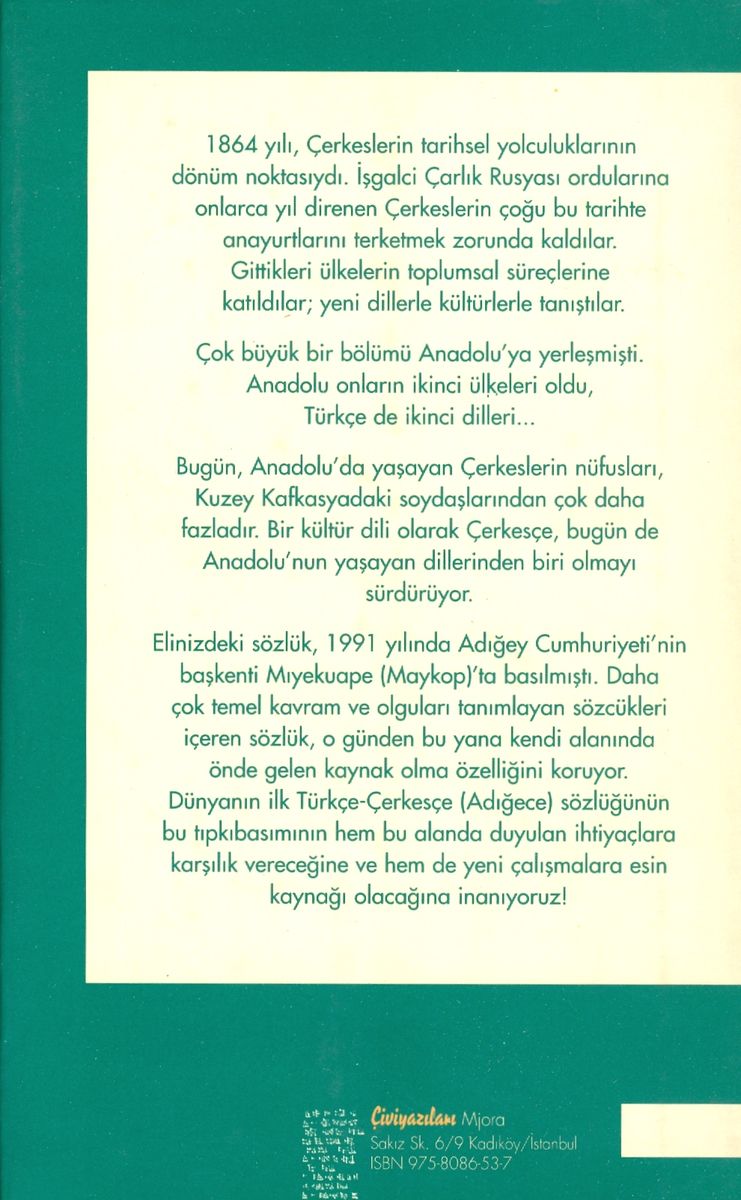 1864 yılı, Çerkeslerin tarihsel yolculuklarının dönüm noktasıydı. İşgalci Çarlık Rusyası ordularına onlarca yıl direnen Çerkeslerin çoğu bu tarihte anayurtlarını terketmek zorunda kaldılar. Gittikleri ülkelerin toplumsal süreçlerine katıldılar; yeni dillerle kültürlerle tanıştılar.

Çok büyük bir bölümü Anadolu'ya yerleşmişti. Anadolu onların ikinci ülkeleri oldu, Türkçe de ikinci dilleri...

Bugün, Anadolu'da yaşayan Çerkeslerin nüfusları, Kuzey Kafkasyadaki soydaşlarından çok daha fazladır. Bir kültür dili olarak Çerkesçe, bugün de Anadolu'nun yaşayan dillerinden biri olmayı sürdürüyor.

Elinizdeki sözlük, 1991 yılında Adığey Cumhuriyeti'nin başkenti Mıyekuape (Maykop)'ta basılmıştı. Daha çok temel kavram ve olguları tanımlayan sözcükleri içeren sözlük, o günden bu yana kendi alanında önde gelen kaynak olma özelliğini koruyor. Dünyanın ilk Türkçe-Çerkesçe (Adığece) sözlüğünün bu tıpkıbasımının hem bu alanda duyulan ihtiyaçlara karşılık vereceğine ve hem de yeni çalışmalara esin kaynağı olacağına inanıyoruz!

Çiviyazıları Mjora
Sakız Sk. 6/9 Kadıköy/İstanbul
ISBN 975-8086-53-7